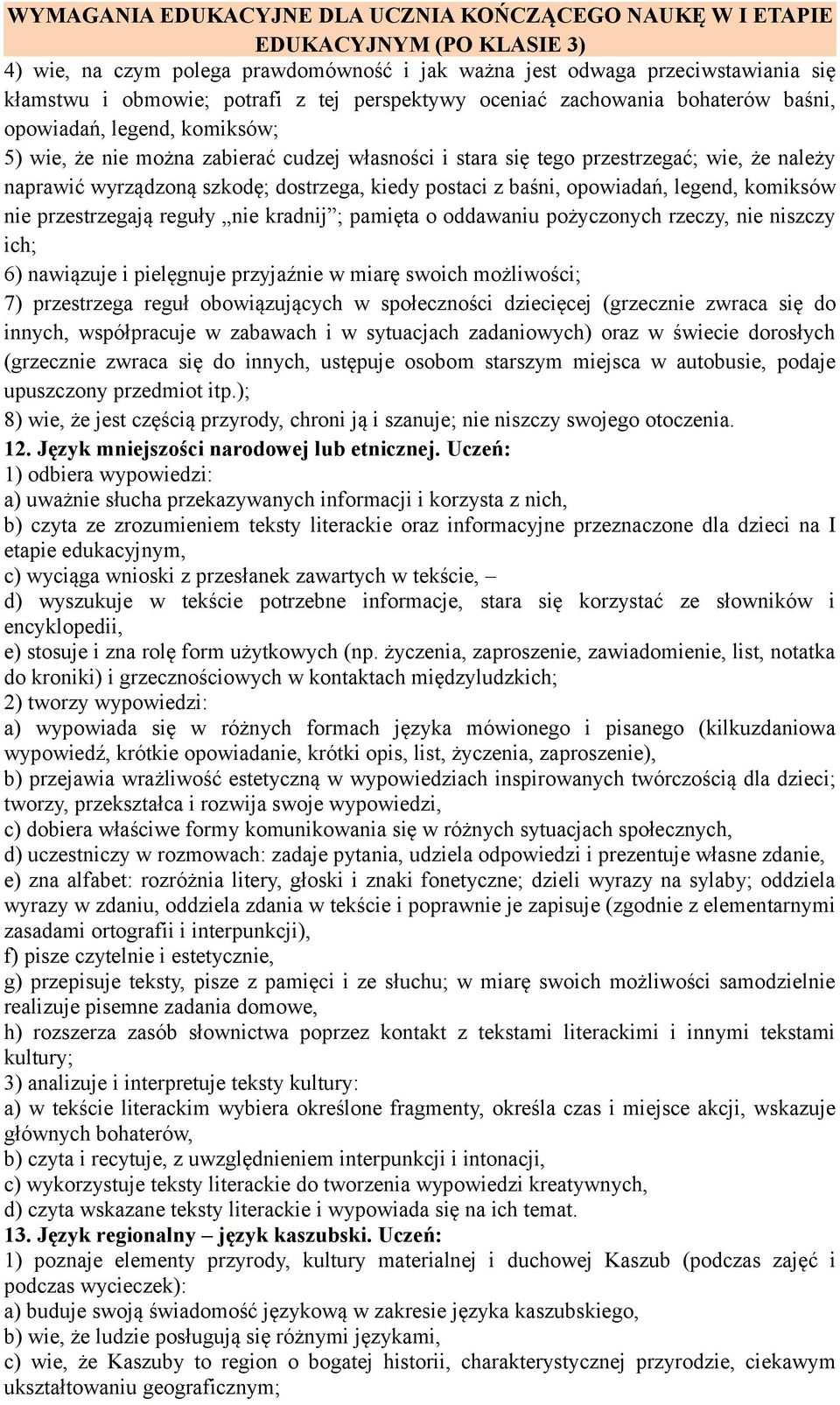 WYMAGANIA EDUKACYJNE DLA UCZNIA KOŃCZĄCEGO NAUKĘ W I ETAPIE EDUKACYJNYM (PO KLASIE 3)

4) wie, na czym polega prawdomówność i jak ważna jest odwaga przeciwstawiania się kłamstwu i obmowie; potrafi z tej perspektywy oceniać zachowania bohaterów baśni, opowiadań, legend, komiksów;
5) wie, że nie można zabierać cudzej własności i stara się tego przestrzegać; wie, że należy naprawić wyrządzoną szkodę; dostrzega, kiedy postaci z baśni, opowiadań, legend, komiksów nie przestrzegają reguły „nie kradnij”; pamięta o oddawaniu pożyczonych rzeczy, nie niszczy ich;
6) nawiązuje i pielęgnuje przyjaźnie w miarę swoich możliwości;
7) przestrzega reguł obowiązujących w społeczności dziecięcej (grzecznie zwraca się do innych, współpracuje w zabawach i w sytuacjach zadaniowych) oraz w świecie dorosłych (grzecznie zwraca się do innych, ustępuje osobom starszym miejsca w autobusie, podaje upuszczony przedmiot itp.);
8) wie, że jest częścią przyrody, chroni ją i szanuje; nie niszczy swojego otoczenia.
12. Język mniejszości narodowej lub etnicznej. Uczeń:
1) odbiera wypowiedzi:
a) uważnie słucha przekazywanych informacji i korzysta z nich,
b) czyta ze zrozumieniem teksty literackie oraz informacyjne przeznaczone dla dzieci na I etapie edukacyjnym,
c) wyciąga wnioski z przesłanek zawartych w tekście, –
d) wyszukuje w tekście potrzebne informacje, stara się korzystać ze słowników i encyklopedii,
e) stosuje i zna rolę form użytkowych (np. życzenia, zaproszenie, zawiadomienie, list, notatka do kroniki) i grzecznościowych w kontaktach międzyludzkich;
2) tworzy wypowiedzi:
a) wypowiada się w różnych formach języka mówionego i pisanego (kilkuzdaniowa wypowiedź, krótkie opowiadanie, krótki opis, list, życzenia, zaproszenie),
b) przejawia wrażliwość estetyczną w wypowiedziach inspirowanych twórczością dla dzieci; tworzy, przekształca i rozwija swoje wypowiedzi,
c) dobiera właściwe formy komunikowania się w różnych sytuacjach społecznych,
d) uczestniczy w rozmowach: zadaje pytania, udziela odpowiedzi i prezentuje własne zdanie,
e) zna alfabet: rozróżnia litery, głoski i znaki fonetyczne; dzieli wyrazy na sylaby; oddziela wyrazy w zdaniu, oddziela zdania w tekście i poprawnie je zapisuje (zgodnie z elementarnymi zasadami ortografii i interpunkcji),
f) pisze czytelnie i estetycznie,
g) przepisuje teksty, pisze z pamięci i ze słuchu; w miarę swoich możliwości samodzielnie realizuje pisemne zadania domowe,
h) rozszerza zasób słownictwa poprzez kontakt z tekstami literackimi i innymi tekstami kultury;
3) analizuje i interpretuje teksty kultury:
a) w tekście literackim wybiera określone fragmenty, określa czas i miejsce akcji, wskazuje głównych bohaterów,
b) czyta i recytuje, z uwzględnieniem interpunkcji i intonacji,
c) wykorzystuje teksty literackie do tworzenia wypowiedzi kreatywnych,
d) czyta wskazane teksty literackie i wypowiada się na ich temat.
13. Język regionalny – język kaszubski. Uczeń:
1) poznaje elementy przyrody, kultury materialnej i duchowej Kaszub (podczas zajęć i podczas wycieczek):
a) buduje swoją świadomość językową w zakresie języka kaszubskiego,
b) wie, że ludzie posługują się różnymi językami,
c) wie, że Kaszuby to region o bogatej historii, charakterystycznej przyrodzie, ciekawym ukształtowaniu geograficznym;